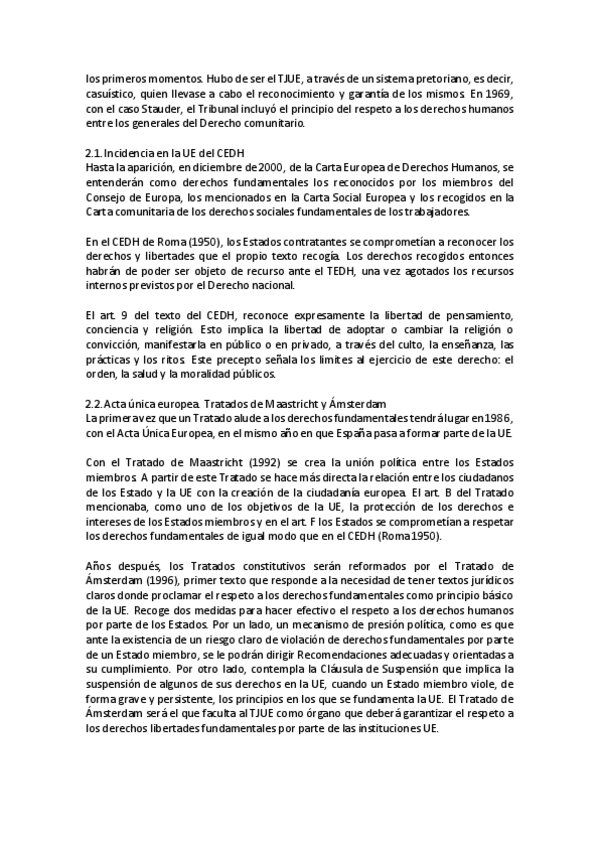 los primeros momentos. Hubo de ser el TJUE, a través de un sistema pretoriano, es decir, casuístico, quien llevase a cabo el reconocimiento y garantía de los mismos. En 1969, con el caso Stauder, el Tribunal incluyó el principio del respeto a los derechos humanos entre los generales del Derecho comunitario.

2.1. Incidencia en la UE del CEDH
Hasta la aparición, en diciembre de 2000, de la Carta Europea de Derechos Humanos, se entenderán como derechos fundamentales los reconocidos por los miembros del Consejo de Europa, los mencionados en la Carta Social Europea y los recogidos en la Carta comunitaria de los derechos sociales fundamentales de los trabajadores.

En el CEDH de Roma (1950), los Estados contratantes se comprometían a reconocer los derechos y libertades que el propio texto recogía. Los derechos recogidos entonces habrán de poder ser objeto de recurso ante el TEDH, una vez agotados los recursos internos previstos por el Derecho nacional.

El art. 9 del texto del CEDH, reconoce expresamente la libertad de pensamiento, conciencia y religión. Esto implica la libertad de adoptar o cambiar la religión o convicción, manifestarla en público o en privado, a través del culto, la enseñanza, las prácticas y los ritos. Este precepto señala los límites al ejercicio de este derecho: el orden, la salud y la moralidad públicos.

2.2. Acta única europea. Tratados de Maastricht y Ámsterdam
La primera vez que un Tratado alude a los derechos fundamentales tendrá lugar en 1986, con el Acta Única Europea, en el mismo año en que España pasa a formar parte de la UE.

Con el Tratado de Maastricht (1992) se crea la unión política entre los Estados miembros. A partir de este Tratado se hace más directa la relación entre los ciudadanos de los Estado y la UE con la creación de la ciudadanía europea. El art. B del Tratado mencionaba, como uno de los objetivos de la UE, la protección de los derechos e intereses de los Estados miembros y en el art. F los Estados se comprometían a respetar los derechos fundamentales de igual modo que en el CEDH (Roma 1950).

Años después, los Tratados constitutivos serán reformados por el Tratado de Ámsterdam (1996), primer texto que responde a la necesidad de tener textos jurídicos claros donde proclamar el respeto a los derechos fundamentales como principio básico de la UE. Recoge dos medidas para hacer efectivo el respeto a los derechos humanos por parte de los Estados. Por un lado, un mecanismo de presión política, como es que ante la existencia de un riesgo claro de violación de derechos fundamentales por parte de un Estado miembro, se le podrán dirigir Recomendaciones adecuadas y orientadas a su cumplimiento. Por otro lado, contempla la Cláusula de Suspensión que implica la suspensión de algunos de sus derechos en la UE, cuando un Estado miembro viole, de forma grave y persistente, los principios en los que se fundamenta la UE. El Tratado de Ámsterdam será el que faculta al TJUE como órgano que deberá garantizar el respeto a los derechos libertades fundamentales por parte de las instituciones UE.